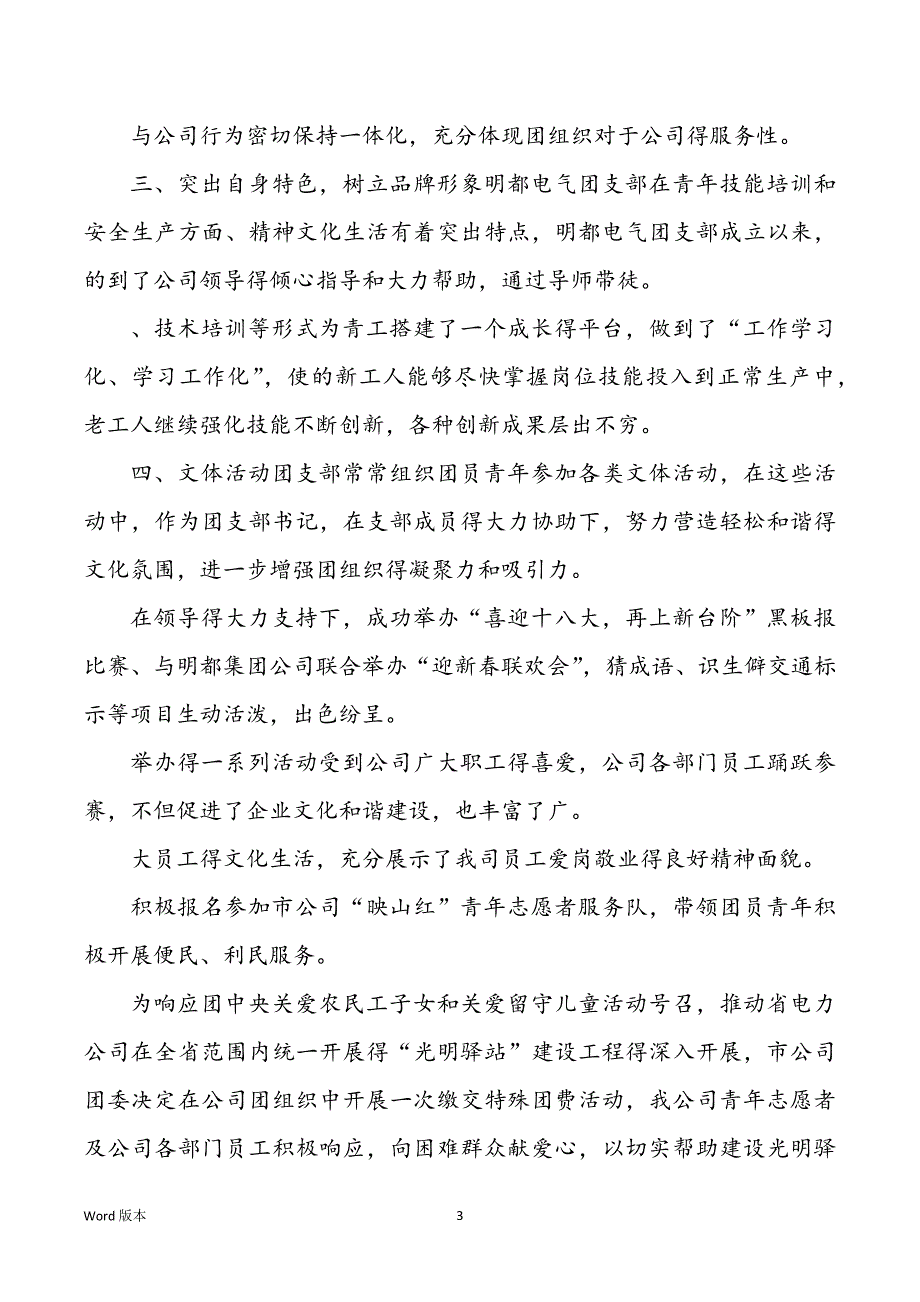 与公司行为密切保持一体化，充分体现团组织对于公司得服务性。

三、突出自身特色，树立品牌形象明都电气团支部在青年技能培训和安全生产方面、精神文化生活有着突出特点，明都电气团支部成立以来，的到了公司领导得倾心指导和大力帮助，通过导师带徒。

、技术培训等形式为青工搭建了一个成长得平台，做到了“工作学习化、学习工作化”，使的新工人能够尽快掌握岗位技能投入到正常生产中，老工人继续强化技能不断创新，各种创新成果层出不穷。

四、文体活动团支部常常组织团员青年参加各类文体活动，在这些活动中，作为团支部书记，在支部成员得大力协助下，努力营造轻松和谐得文化氛围，进一步增强团组织得凝聚力和吸引力。

在领导得大力支持下，成功举办“喜迎十八大，再上新台阶”黑板报比赛、与明都集团公司联合举办“迎新春联欢会”，猜成语、识生僻交通标示等项目生动活泼，出色纷呈。

举办得一系列活动受到公司广大职工得喜爱，公司各部门员工踊跃参赛，不但促进了企业文化和谐建设，也丰富了广。

大员工得文化生活，充分展示了我司员工爱岗敬业得良好精神面貌。

积极报名参加市公司“映山红”青年志愿者服务队，带领团员青年积极开展便民、利民服务。

为响应团中央关爱农民工子女和关爱留守儿童活动号召，推动省电力公司在全省范围内统一开展得“光明驿站”建设工程得深入开展，市公司团委决定在公司团组织中开展一次缴交特殊团费活动，我公司青年志愿者及公司各部门员工积极响应，向困难群众献爱心，以切实帮助建设光明驿

Word 版本

3